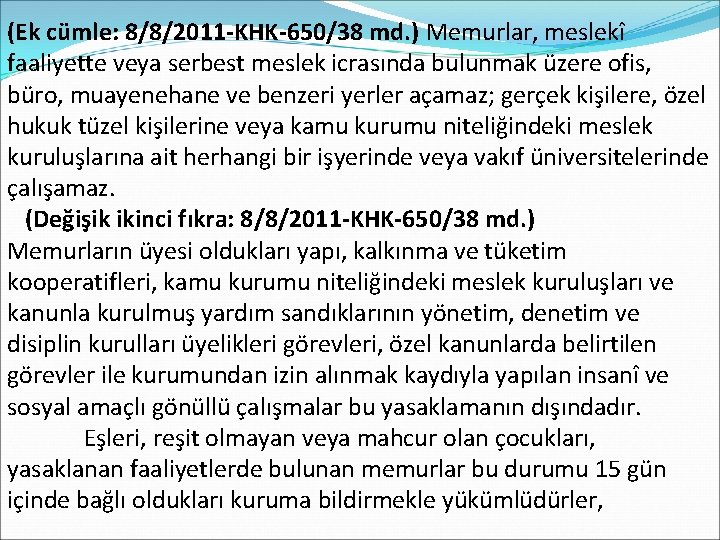 (Ek cümle: 8/8/2011-KHK-650/38 md.) Memurlar, meslekî faaliyette veya serbest meslek icrasında bulunmak üzere ofis, büro, muayenehane ve benzeri yerler açamaz; gerçek kişilere, özel hukuk tüzel kişilerine veya kamu kurumu niteliğindeki meslek kuruluşlarına ait herhangi bir işyerinde veya vakıf üniversitelerinde çalışamaz.

(Değişik ikinci fıkra: 8/8/2011-KHK-650/38 md.) Memurların üyesi oldukları yapı, kalkınma ve tüketim kooperatifleri, kamu kurumu niteliğindeki meslek kuruluşları ve kanunla kurulmuş yardım sandıklarının yönetim, denetim ve disiplin kurulları üyelikleri görevleri, özel kanunlarda belirtilen görevler ile kurumundan izin alınmak kaydıyla yapılan insanî ve sosyal amaçlı gönüllü çalışmalar bu yasaklamanın dışındadır.

Eşleri, reşit olmayan veya mahcur olan çocukları, yasaklanan faaliyetlerde bulunan memurlar bu durumu 15 gün içinde bağlı oldukları kuruma bildirmekle yükümlüdürler,